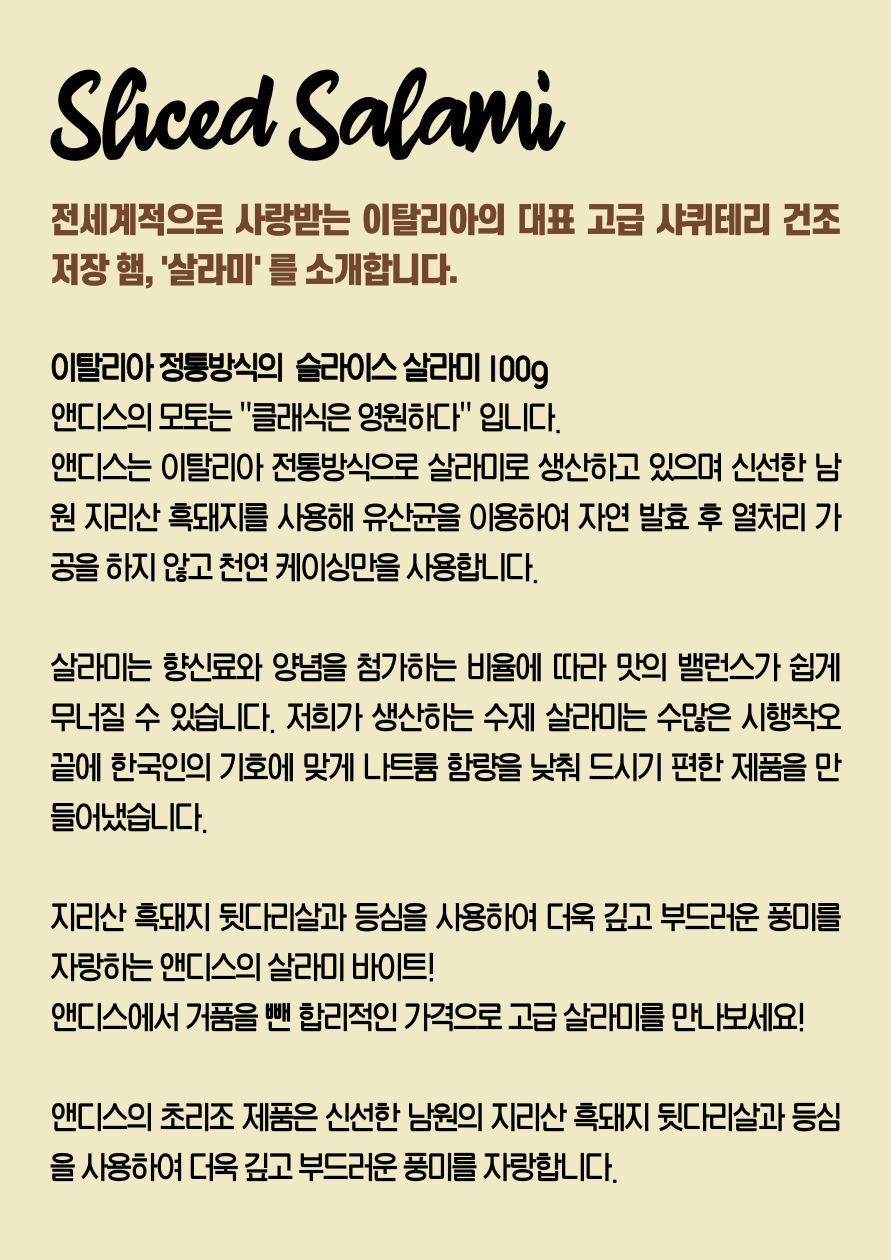 Sliced Salami

전세계적으로 사랑받는 이탈리아의 대표 고급 샤퀴테리 건조 저장 햄, '살라미' 를 소개합니다.

이탈리아 정통방식의 슬라이스 살라미 100g
앤디스의 모토는 "클래식은 영원하다" 입니다.
앤디스는 이탈리아 전통방식으로 살라미로 생산하고 있으며 신선한 남원 지리산 흑돼지를 사용해 유산균을 이용하여 자연 발효 후 열처리 가공을 하지 않고 천연 케이싱만을 사용합니다.

살라미는 향신료와 양념을 첨가하는 비율에 따라 맛의 밸런스가 쉽게 무너질 수 있습니다. 저희가 생산하는 수제 살라미는 수많은 시행착오 끝에 한국인의 기호에 맞게 나트륨 함량을 낮춰 드시기 편한 제품을 만들어냈습니다.

지리산 흑돼지 뒷다리살과 등심을 사용하여 더욱 깊고 부드러운 풍미를 자랑하는 앤디스의 살라미 바이트!
앤디스에서 거품을 뺀 합리적인 가격으로 고급 살라미를 만나보세요!

앤디스의 초리조 제품은 신선한 남원의 지리산 흑돼지 뒷다리살과 등심을 사용하여 더욱 깊고 부드러운 풍미를 자랑합니다.